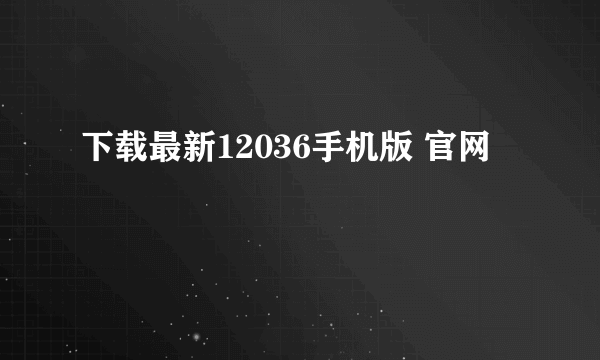 下载最新12036手机版 官网